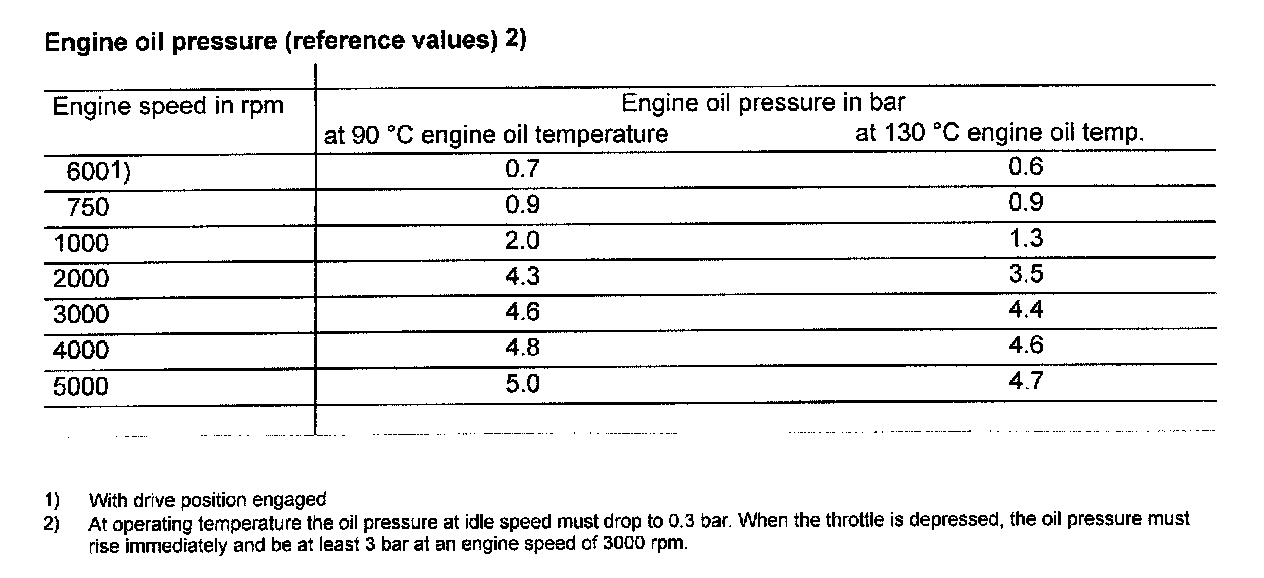 Engine oil pressure (reference values) 2)

| Engine speed in rpm | Engine oil pressure in bar at 90 °C engine oil temperature | at 130 °C engine oil temp. |
|---|---|---|
| 6001) | 0.7 | 0.6 |
| 750 | 0.9 | 0.9 |
| 1000 | 2.0 | 1.3 |
| 2000 | 4.3 | 3.5 |
| 3000 | 4.6 | 4.4 |
| 4000 | 4.8 | 4.6 |
| 5000 | 5.0 | 4.7 |

1) With drive position engaged
2) At operating temperature the oil pressure at idle speed must drop to 0.3 bar. When the throttle is depressed, the oil pressure must rise immediately and be at least 3 bar at an engine speed of 3000 rpm.